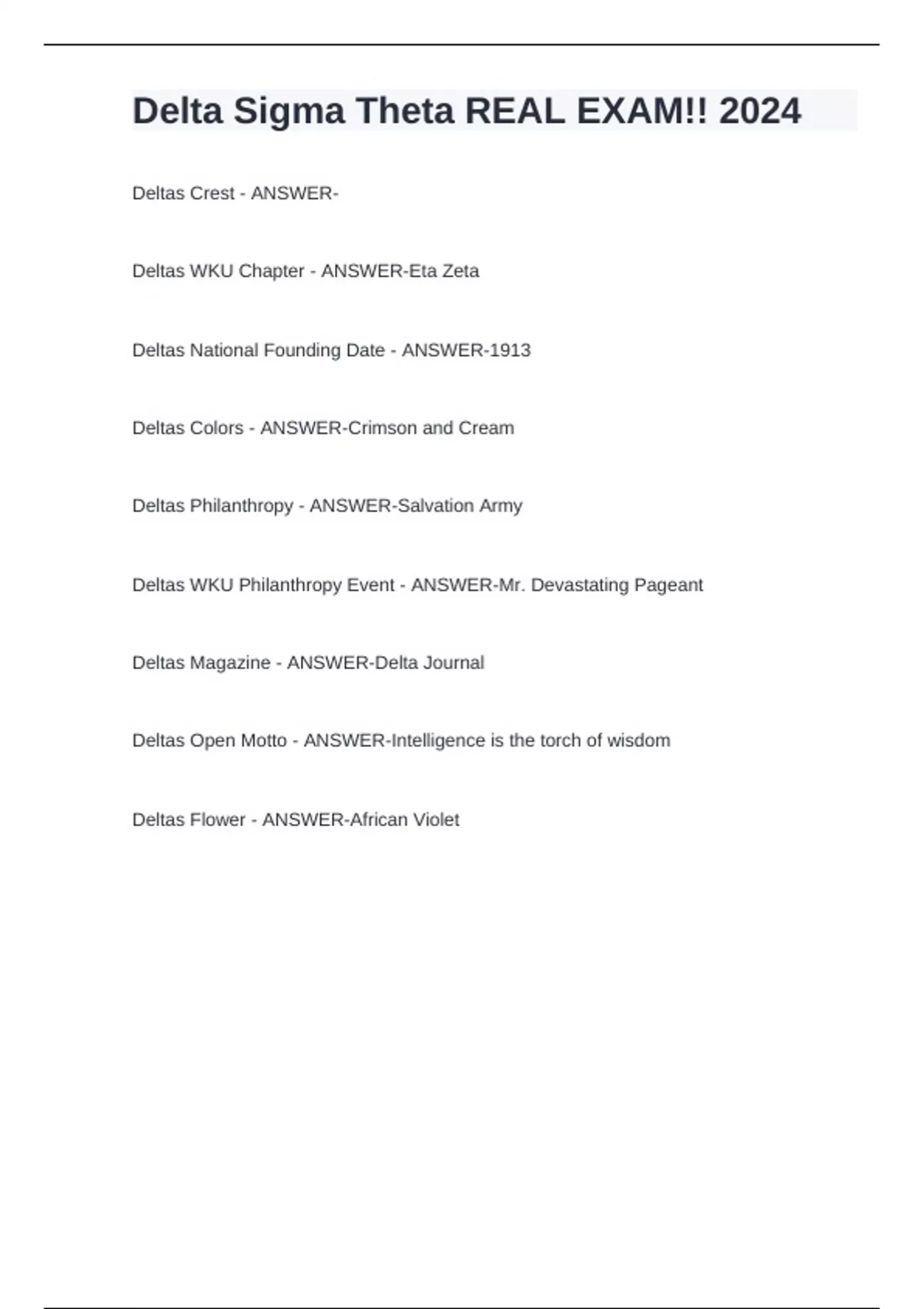 Delta Sigma Theta REAL EXAM!! 2024

Deltas Crest - ANSWER-

Deltas WKU Chapter - ANSWER-Eta Zeta

Deltas National Founding Date - ANSWER-1913

Deltas Colors - ANSWER-Crimson and Cream

Deltas Philanthropy - ANSWER-Salvation Army

Deltas WKU Philanthropy Event - ANSWER-Mr. Devastating Pageant

Deltas Magazine - ANSWER-Delta Journal

Deltas Open Motto - ANSWER-Intelligence is the torch of wisdom

Deltas Flower - ANSWER-African Violet